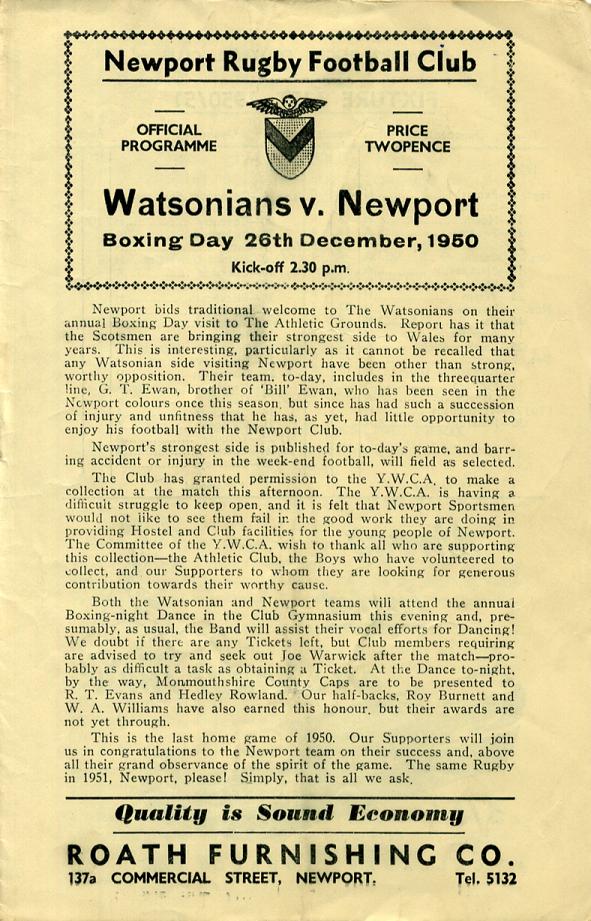 Newport Rugby Football Club

OFFICIAL PROGRAMME

PRICE TWOPENCE

Watsonians v. Newport

Boxing Day 26th December, 1950

Kick-off 2.30 p.m.

Newport bids traditional welcome to The Watsonians on their annual Boxing Day visit to The Athletic Grounds. Report has it that the Scotsmen are bringing their strongest side to Wales for many years. This is interesting, particularly as it cannot be recalled that any Watsonian side visiting Newport have been other than strong, worthy opposition. Their team, to-day, includes in the threequarter line, G. T. Ewan, brother of 'Bill' Ewan, who has been seen in the Newport colours once this season, but since has had such a succession of injury and unfitness that he has, as yet, had little opportunity to enjoy his football with the Newport Club.

Newport's strongest side is published for to-day's game, and barring accident or injury in the week-end football, will field as selected.

The Club has granted permission to the Y.W.C.A. to make a collection at the match this afternoon. The Y.W.C.A. is having a difficult struggle to keep open, and it is felt that Newport Sportsmen would not like to see them fail in the good work they are doing in providing Hostel and Club facilities for the young people of Newport. The Committee of the Y.W.C.A. wish to thank all who are supporting this collection—the Athletic Club, the Boys who have volunteered to collect, and our Supporters to whom they are looking for generous contribution towards their worthy cause.

Both the Watsonian and Newport teams will attend the annual Boxing-night Dance in the Club Gymnasium this evening and, presumably, as usual, the Band will assist their vocal efforts for Dancing! We doubt if there are any Tickets left, but Club members requiring are advised to try and seek out Joe Warwick after the match—probably as difficult a task as obtaining a Ticket. At the Dance to-night, by the way, Monmouthshire County Caps are to be presented to R. T. Evans and Hedley Rowland. Our half-backs, Roy Burnett and W. A. Williams have also earned this honour, but their awards are not yet through.

This is the last home game of 1950. Our Supporters will join us in congratulations to the Newport team on their success and, above all their grand observance of the spirit of the game. The same Rugby in 1951, Newport, please! Simply, that is all we ask.

Quality is Sound Economy

ROATH FURNISHING CO.

137a COMMERCIAL STREET, NEWPORT. Tel. 5132